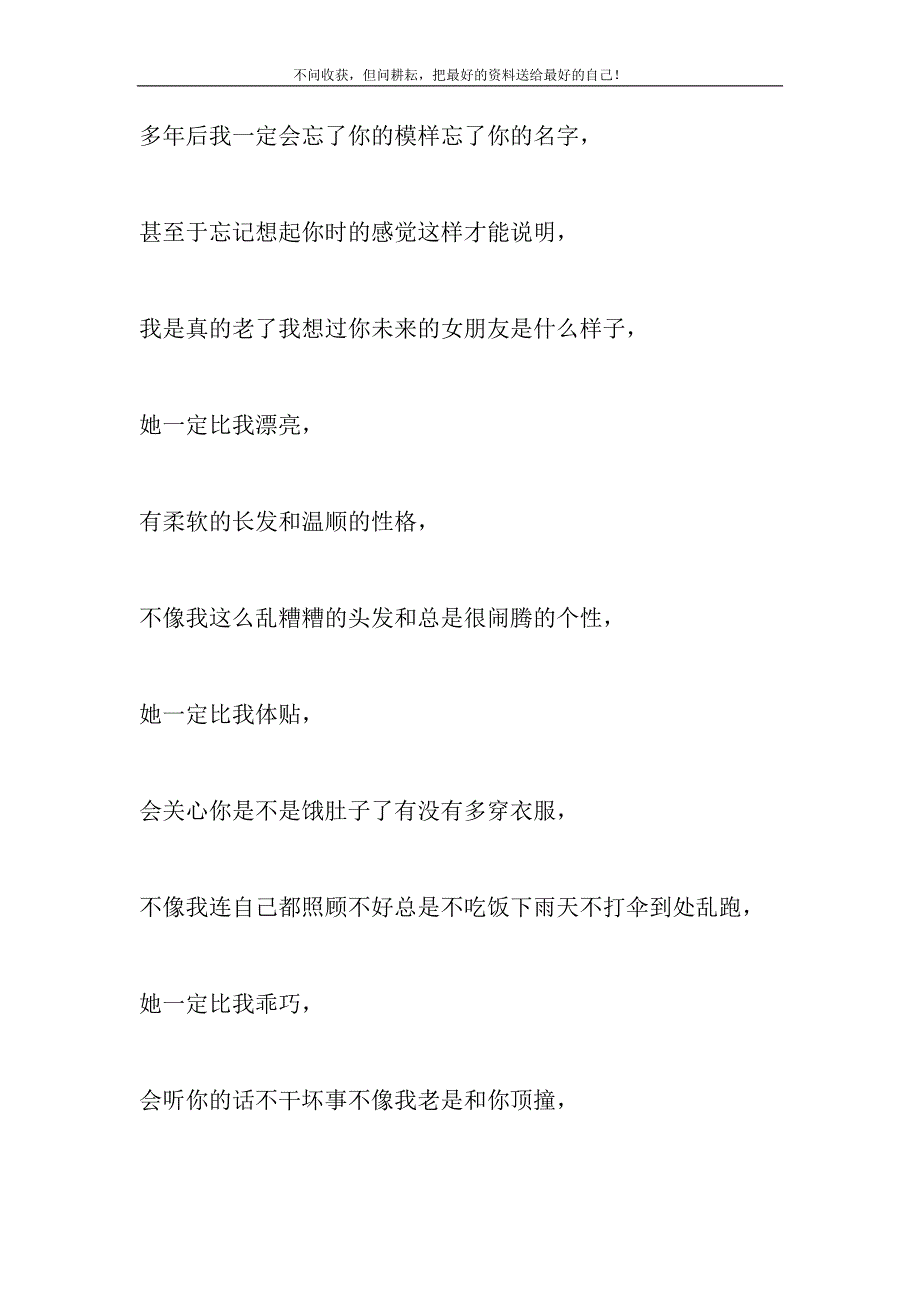 不问收获，但问耕耘，把最好的资料送给最好的自己！

多年后我一定会忘了你的模样忘了你的名字，

甚至于忘记想起你时的感觉这样才能说明，

我是真的老了我想过你未来的女朋友是什么样子，

她一定比我漂亮，

有柔软的长发和温顺的性格，

不像我这么乱糟糟的头发和总是很闹腾的个性，

她一定比我体贴，

会关心你是不是饿肚子了有没有多穿衣服，

不像我连自己都照顾不好总是不吃饭下雨天不打伞到处乱跑，

她一定比我乖巧，

会听你的话不干坏事不像我老是和你顶撞，